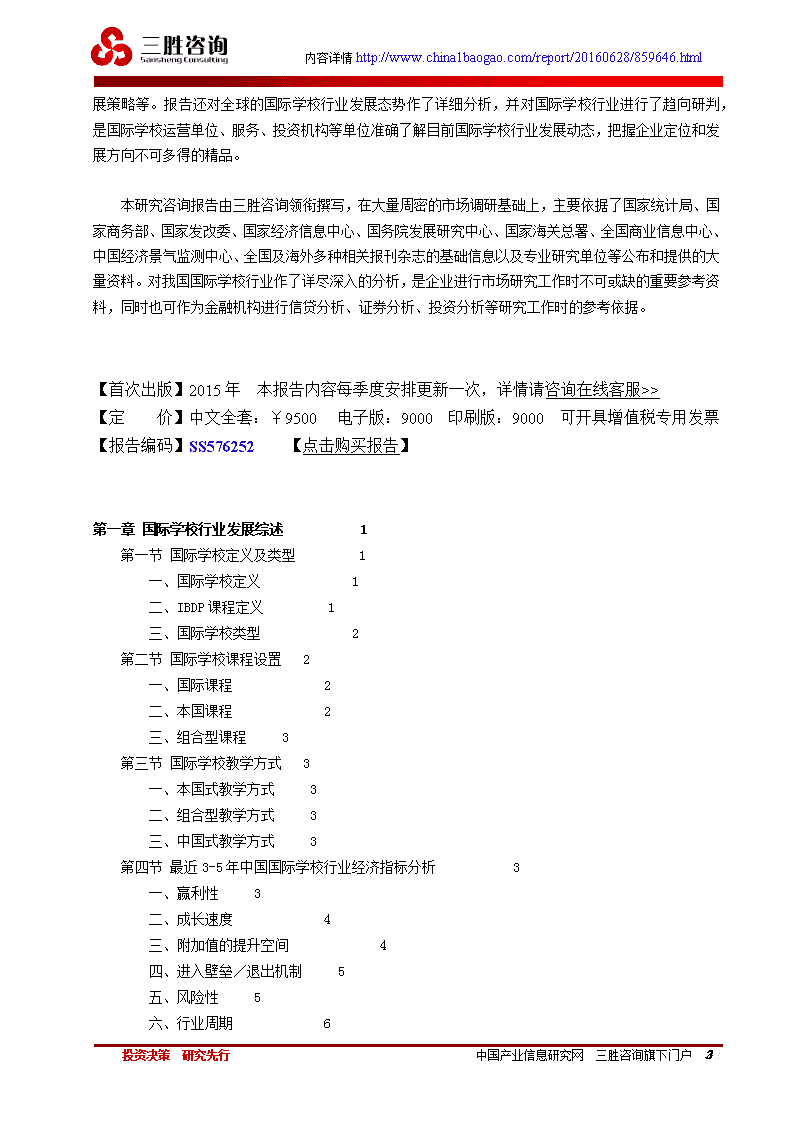 三胜咨询
Sansheng Consulting
内容详情 http://www.china1baogao.com/report/20160628/859646.html

展策略等。报告还对全球的国际学校行业发展态势作了详细分析，并对国际学校行业进行了趋向研判，是国际学校运营单位、服务、投资机构等单位准确了解目前国际学校行业发展动态，把握企业定位和发展方向不可多得的精品。

本研究咨询报告由三胜咨询领衔撰写，在大量周密的市场调研基础上，主要依据了国家统计局、国家商务部、国家发改委、国家经济信息中心、国务院发展研究中心、国家海关总署、全国商业信息中心、中国经济景气监测中心、全国及海外多种相关报刊杂志的基础信息以及专业研究单位等公布和提供的大量资料。对我国国际学校行业作了详尽深入的分析，是企业进行市场研究工作时不可或缺的重要参考资料，同时也可作为金融机构进行信贷分析、证券分析、投资分析等研究工作时的参考依据。

【首次出版】2015 年　本报告内容每季度安排更新一次，详情请咨询在线客服>>
【定　　价】中文全套：￥9500　电子版：9000　印刷版：9000　可开具增值税专用发票
【报告编码】SS576252　　【点击购买报告】

第一章 国际学校行业发展综述 1
第一节 国际学校定义及类型 1
一、国际学校定义 1
二、IBDP 课程定义 1
三、国际学校类型 2
第二节 国际学校课程设置 2
一、国际课程 2
二、本国课程 2
三、组合型课程 3
第三节 国际学校教学方式 3
一、本国式教学方式 3
二、组合型教学方式 3
三、中国式教学方式 3
第四节 最近 3-5 年中国国际学校行业经济指标分析 3
一、赢利性 3
二、成长速度 4
三、附加值的提升空间 4
四、进入壁垒／退出机制 5
五、风险性 5
六、行业周期 6

投资决策　研究先行
中国产业信息研究网　三胜咨询旗下门户 3